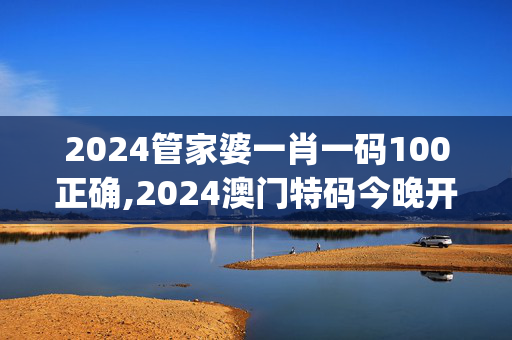 2024管家婆一肖一码100正确,2024澳门特码今晚开